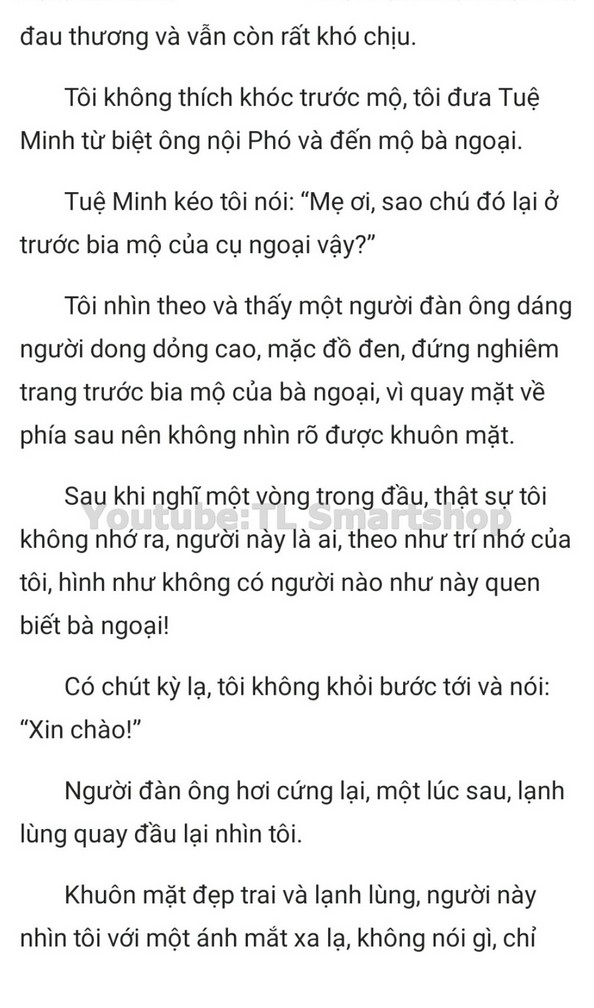 đau thương và vẫn còn rất khó chịu.

Tôi không thích khóc trước mộ, tôi đưa Tuệ Minh từ biệt ông nội Phó và đến mộ bà ngoại.

Tuệ Minh kéo tôi nói: “Mẹ ơi, sao chú đó lại ở trước bia mộ của cụ ngoại vậy?”

Tôi nhìn theo và thấy một người đàn ông dáng người dong dỏng cao, mặc đồ đen, đứng nghiêm trang trước bia mộ của bà ngoại, vì quay mặt về phía sau nên không nhìn rõ được khuôn mặt.

Sau khi nghĩ một vòng trong đầu, thật sự tôi không nhớ ra, người này là ai, theo như trí nhớ của tôi, hình như không có người nào như này quen biết bà ngoại!

Youtube: TL Smartshop

Có chút kỳ lạ, tôi không khỏi bước tới và nói: “Xin chào!”

Người đàn ông hơi cứng lại, một lúc sau, lạnh lùng quay đầu lại nhìn tôi.

Khuôn mặt đẹp trai và lạnh lùng, người này nhìn tôi với một ánh mắt xa lạ, không nói gì, chỉ